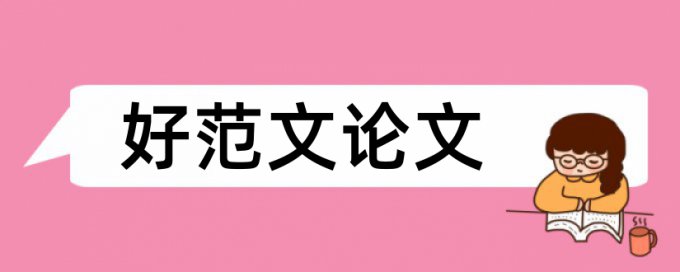 好范文论文